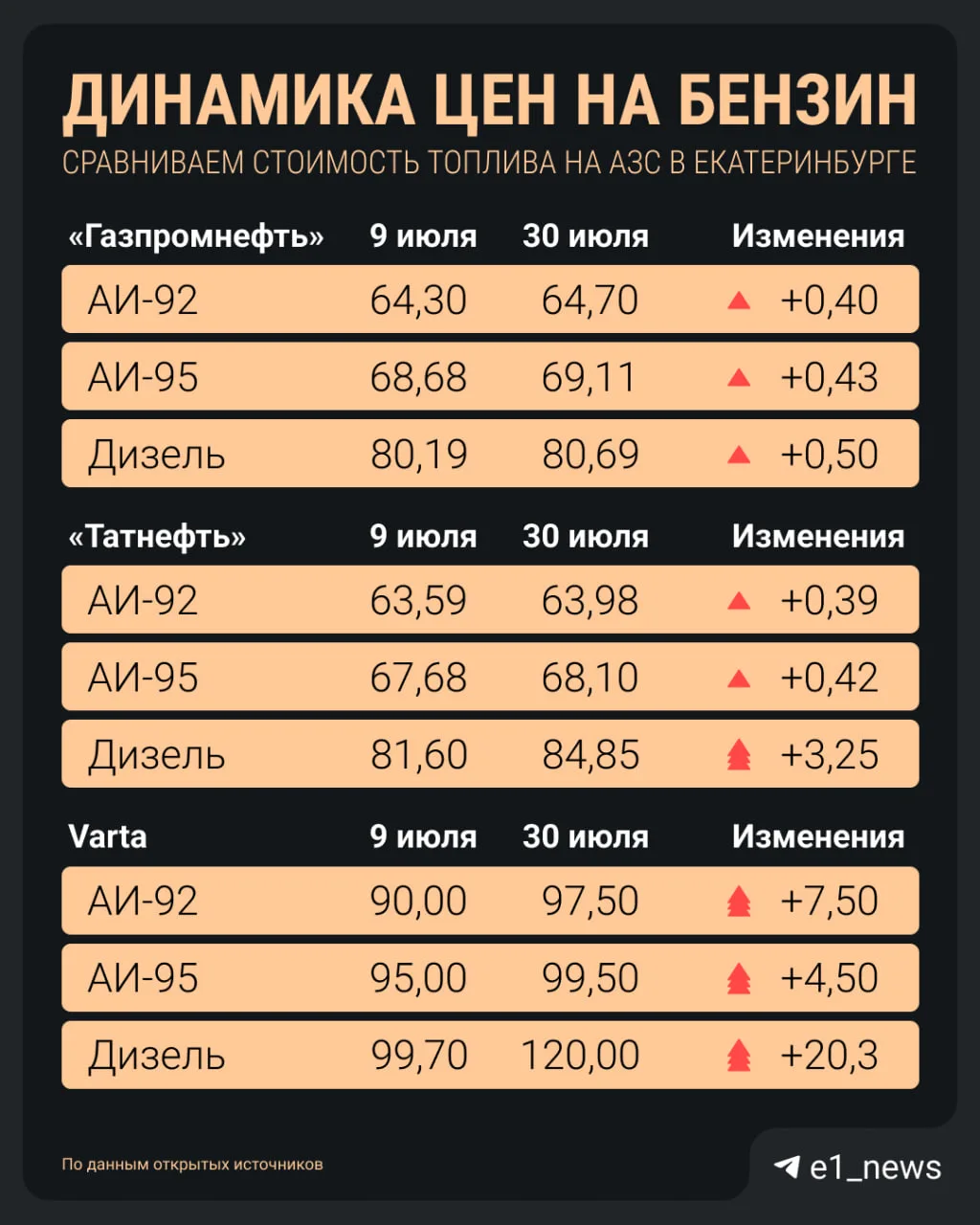 ДИНАМИКА ЦЕН НА БЕНЗИН

СРАВНИВАЕМ СТОИМОСТЬ ТОПЛИВА НА АЗС В ЕКАТЕРИНБУРГЕ

| «Газпромнефть» | 9 июля | 30 июля | Изменения |
|---|---|---|---|
| АИ-92 | 64,30 | 64,70 | +0,40 |
| АИ-95 | 68,68 | 69,11 | +0,43 |
| Дизель | 80,19 | 80,69 | +0,50 |

| «Татнефть» | 9 июля | 30 июля | Изменения |
|---|---|---|---|
| АИ-92 | 63,59 | 63,98 | +0,39 |
| АИ-95 | 67,68 | 68,10 | +0,42 |
| Дизель | 81,60 | 84,85 | +3,25 |

| Varta | 9 июля | 30 июля | Изменения |
|---|---|---|---|
| АИ-92 | 90,00 | 97,50 | +7,50 |
| АИ-95 | 95,00 | 99,50 | +4,50 |
| Дизель | 99,70 | 120,00 | +20,3 |

По данным открытых источников

e1_news